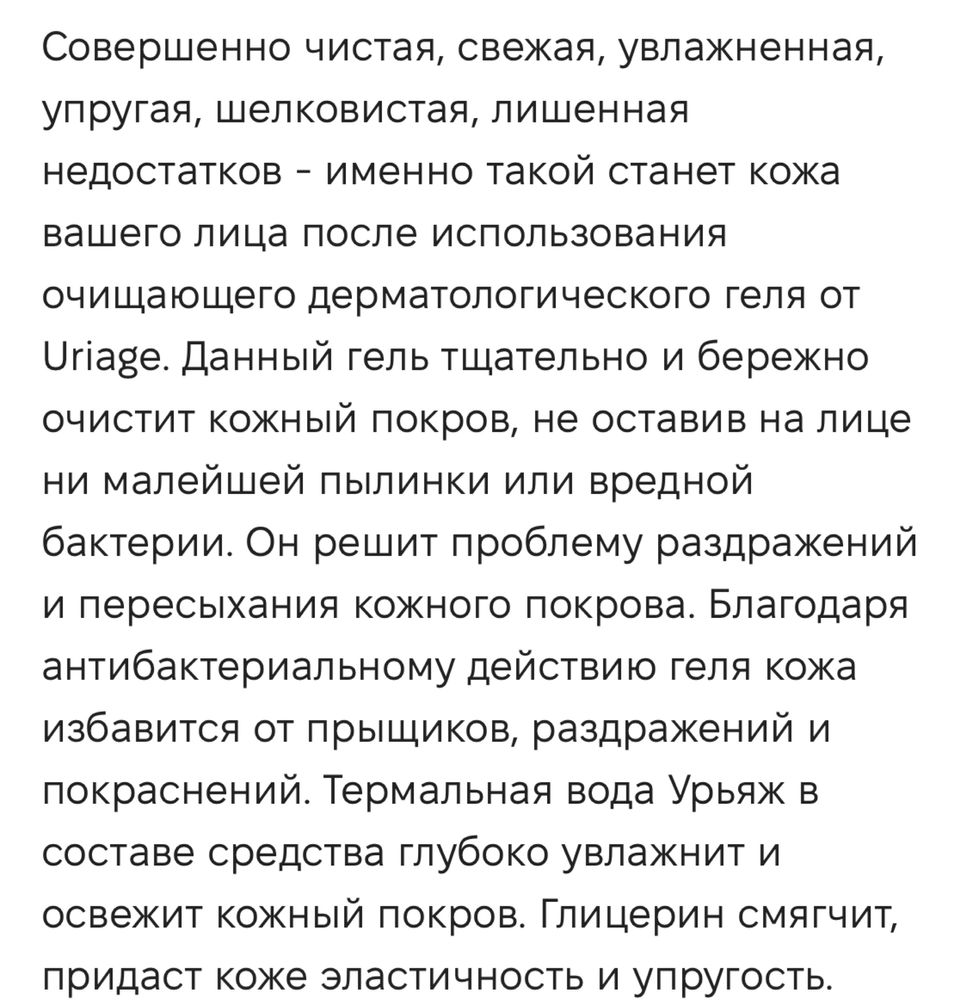 Совершенно чистая, свежая, увлажненная, упругая, шелковистая, лишенная недостатков - именно такой станет кожа вашего лица после использования очищающего дерматологического геля от Uriage. Данный гель тщательно и бережно очистит кожный покров, не оставив на лице ни малейшей пылинки или вредной бактерии. Он решит проблему раздражений и пересыхания кожного покрова. Благодаря антибактериальному действию геля кожа избавится от прыщиков, раздражений и покраснений. Термальная вода Урьяж в составе средства глубоко увлажнит и освежит кожный покров. Глицерин смягчит, придаст коже эластичность и упругость.